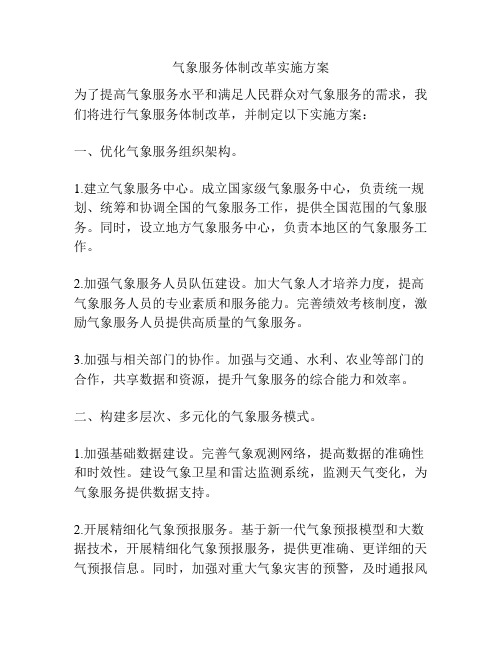 气象服务体制改革实施方案

为了提高气象服务水平和满足人民群众对气象服务的需求，我们将进行气象服务体制改革，并制定以下实施方案：

一、优化气象服务组织架构。

1.建立气象服务中心。成立国家级气象服务中心，负责统一规划、统筹和协调全国的气象服务工作，提供全国范围的气象服务。同时，设立地方气象服务中心，负责本地区的气象服务工作。

2.加强气象服务人员队伍建设。加大气象人才培养力度，提高气象服务人员的专业素质和服务能力。完善绩效考核制度，激励气象服务人员提供高质量的气象服务。

3.加强与相关部门的协作。加强与交通、水利、农业等部门的合作，共享数据和资源，提升气象服务的综合能力和效率。

二、构建多层次、多元化的气象服务模式。

1.加强基础数据建设。完善气象观测网络，提高数据的准确性和时效性。建设气象卫星和雷达监测系统，监测天气变化，为气象服务提供数据支持。

2.开展精细化气象预报服务。基于新一代气象预报模型和大数据技术，开展精细化气象预报服务，提供更准确、更详细的天气预报信息。同时，加强对重大气象灾害的预警，及时通报风